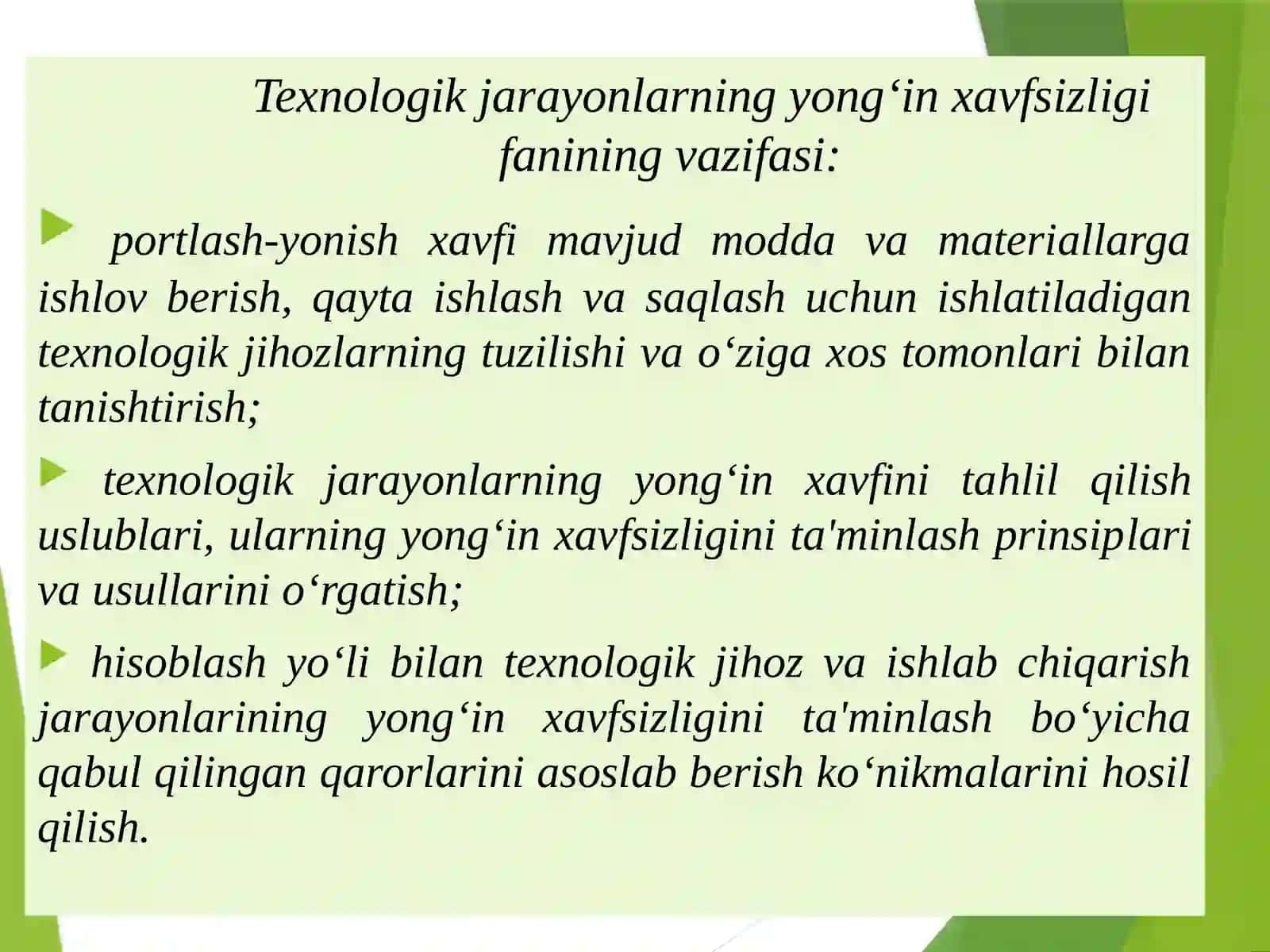 Texnologik jarayonlarning yong‘in xavfsizligi fanining vazifasi:

portlash-yonish xavfi mavjud modda va materiallarga ishlov berish, qayta ishlash va saqlash uchun ishlatiladigan texnologik jihozlarning tuzilishi va o‘ziga xos tomonlari bilan tanishtirish;

texnologik jarayonlarning yong‘in xavfini tahlil qilish uslublari, ularning yong‘in xavfsizligini ta'minlash prinsiplari va usullarini o‘rgatish;

hisoblash yo‘li bilan texnologik jihoz va ishlab chiqarish jarayonlarining yong‘in xavfsizligini ta'minlash bo‘yicha qabul qilingan qarorlarini asoslab berish ko‘nikmalarini hosil qilish.